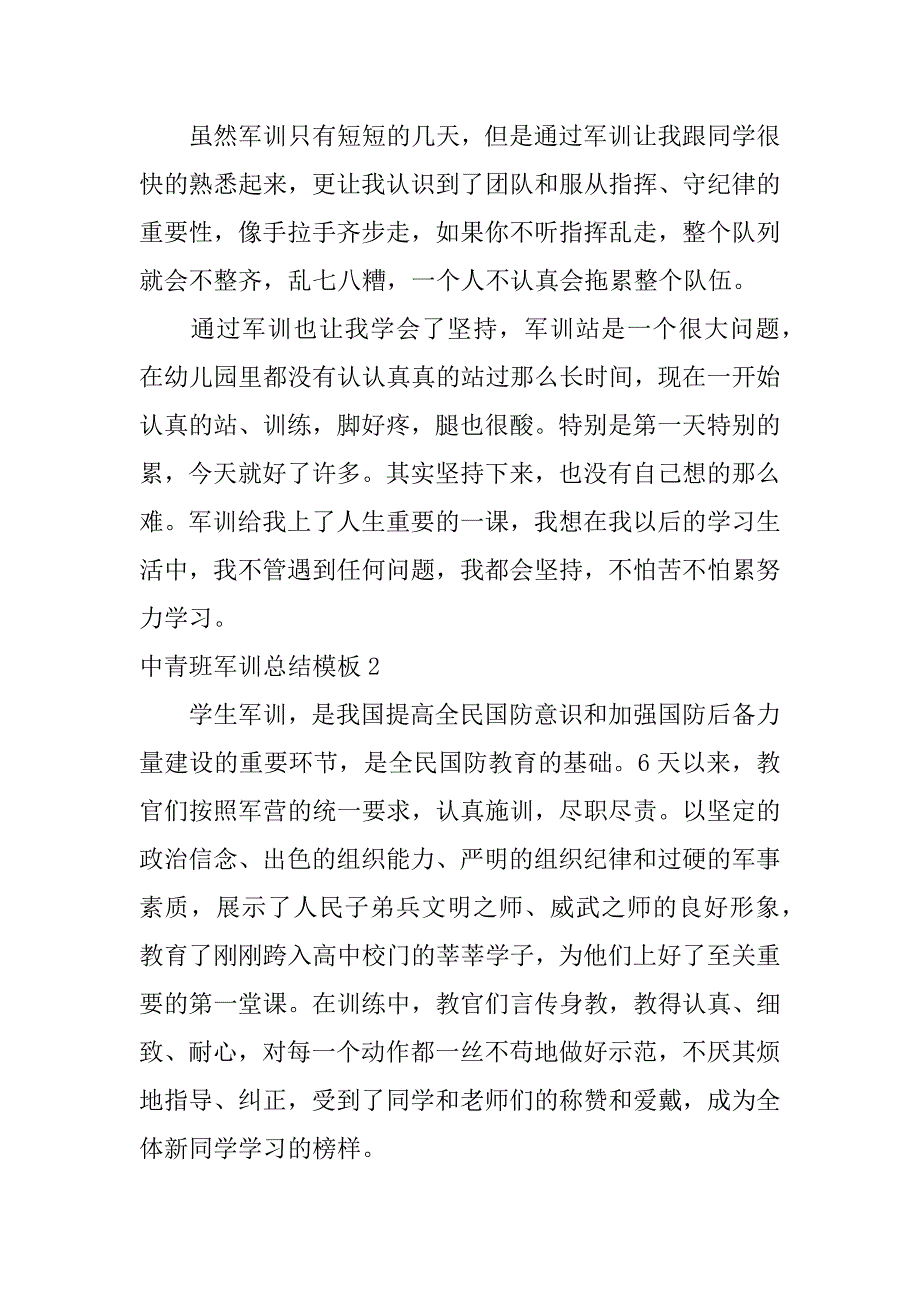 虽然军训只有短短的几天，但是通过军训让我跟同学很快的熟悉起来，更让我认识到了团队和服从指挥、守纪律的重要性，像手拉手齐步走，如果你不听指挥乱走，整个队列就会不整齐，乱七八糟，一个人不认真会拖累整个队伍。

通过军训也让我学会了坚持，军训站是一个很大问题，在幼儿园里都没有认认真真的站过那么长时间，现在一开始认真的站、训练，脚好疼，腿也很酸。特别是第一天特别的累，今天就好了许多。其实坚持下来，也没有自己想的那么难。军训给我上了人生重要的一课，我想在我以后的学习生活中，我不管遇到任何问题，我都会坚持，不怕苦不怕累努力学习。

中青班军训总结模板 2

学生军训，是我国提高全民国防意识和加强国防后备力量建设的重要环节，是全民国防教育的基础。6 天以来，教官们按照军营的统一要求，认真施训，尽职尽责。以坚定的政治信念、出色的组织能力、严明的组织纪律和过硬的军事素质，展示了人民子弟兵文明之师、威武之师的良好形象，教育了刚刚跨入高中校门的莘莘学子，为他们上好了至关重要的第一堂课。在训练中，教官们言传身教，教得认真、细致、耐心，对每一个动作都一丝不苟地做好示范，不厌其烦地指导、纠正，受到了同学和老师们的称赞和爱戴，成为全体新同学学习的榜样。